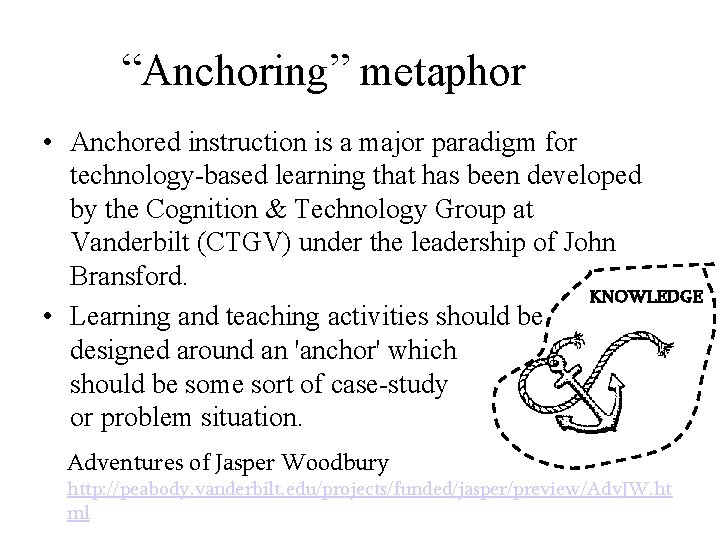 “Anchoring” metaphor

• Anchored instruction is a major paradigm for technology-based learning that has been developed by the Cognition & Technology Group at Vanderbilt (CTGV) under the leadership of John Bransford.

• Learning and teaching activities should be designed around an 'anchor' which should be some sort of case-study or problem situation.

KNOWLEDGE

Adventures of Jasper Woodbury
http://peabody.vanderbilt.edu/projects/funded/jasper/preview/AdvJW.html